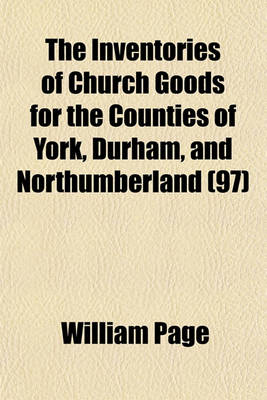 The Inventories of Church Goods for the Counties of York, Durham, and Northumberland (97)

William Page